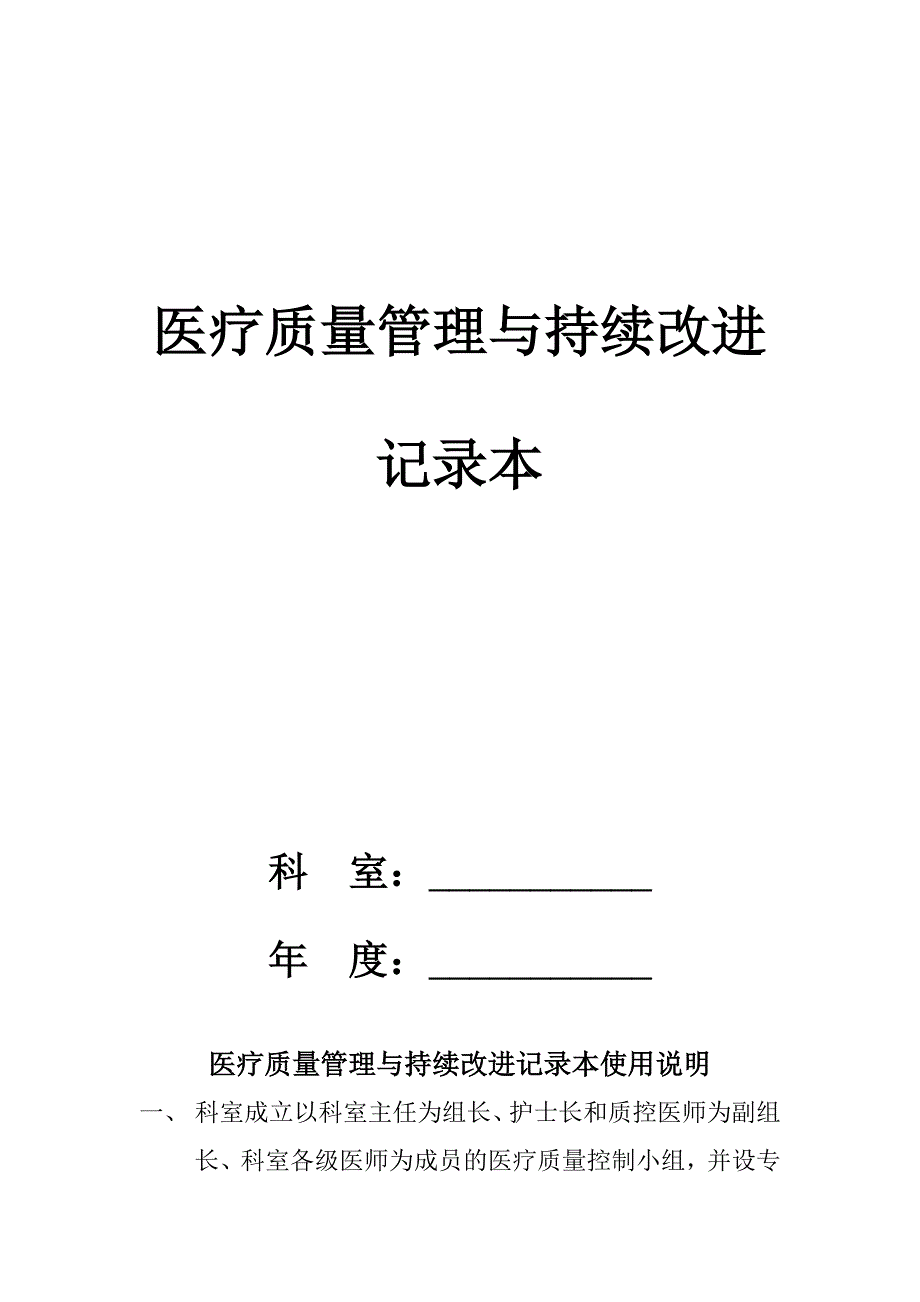 医疗质量管理与持续改进

记录本

科　室：____________

年　度：____________

医疗质量管理与持续改进记录本使用说明

一、 科室成立以科室主任为组长、护士长和质控医师为副组长、科室各级医师为成员的医疗质量控制小组，并设专